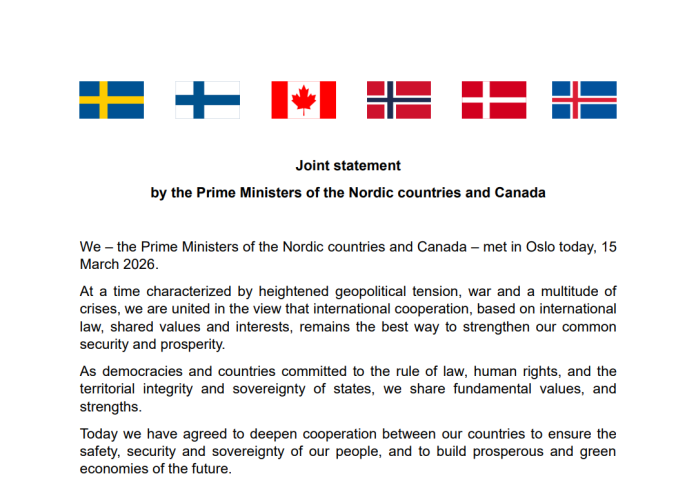 Joint statement

by the Prime Ministers of the Nordic countries and Canada

We – the Prime Ministers of the Nordic countries and Canada – met in Oslo today, 15 March 2026.

At a time characterized by heightened geopolitical tension, war and a multitude of crises, we are united in the view that international cooperation, based on international law, shared values and interests, remains the best way to strengthen our common security and prosperity.

As democracies and countries committed to the rule of law, human rights, and the territorial integrity and sovereignty of states, we share fundamental values, and strengths.

Today we have agreed to deepen cooperation between our countries to ensure the safety, security and sovereignty of our people, and to build prosperous and green economies of the future.